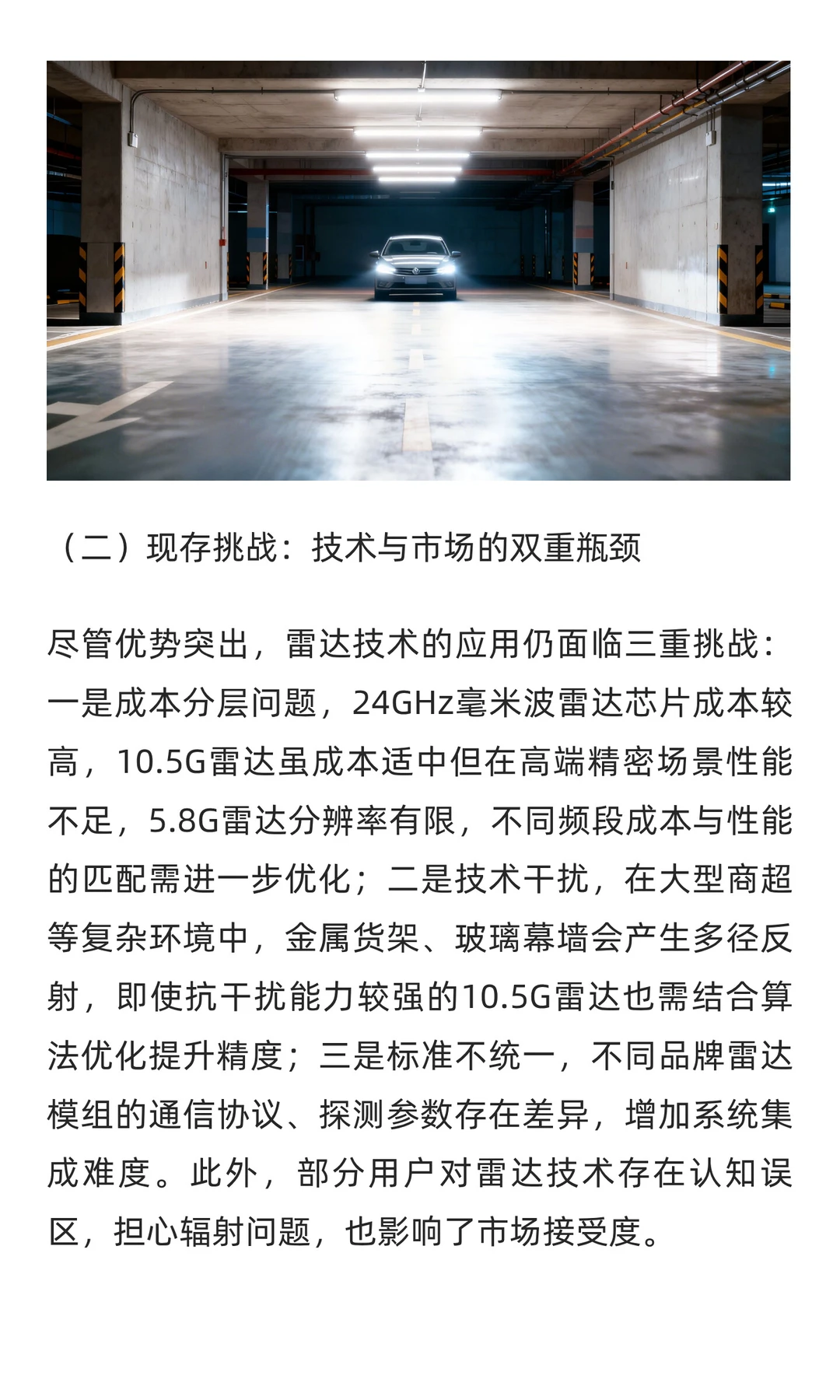 （二）现存挑战：技术与市场的双重瓶颈

尽管优势突出，雷达技术的应用仍面临三重挑战：一是成本分层问题，24GHz毫米波雷达芯片成本较高，10.5G雷达虽成本适中但在高端精密场景性能不足，5.8G雷达分辨率有限，不同频段成本与性能的匹配需进一步优化；二是技术干扰，在大型商超等复杂环境中，金属货架、玻璃幕墙会产生多径反射，即使抗干扰能力较强的10.5G雷达也需结合算法优化提升精度；三是标准不统一，不同品牌雷达模组的通信协议、探测参数存在差异，增加系统集成难度。此外，部分用户对雷达技术存在认知误区，担心辐射问题，也影响了市场接受度。